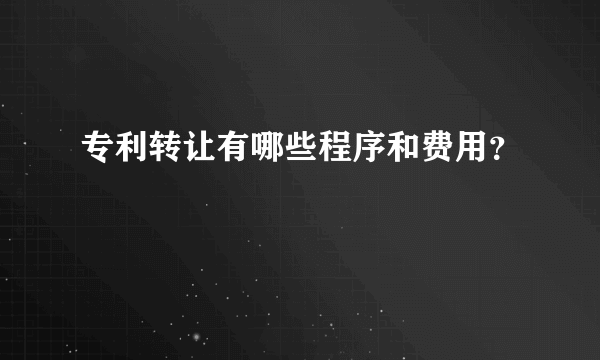 专利转让有哪些程序和费用？